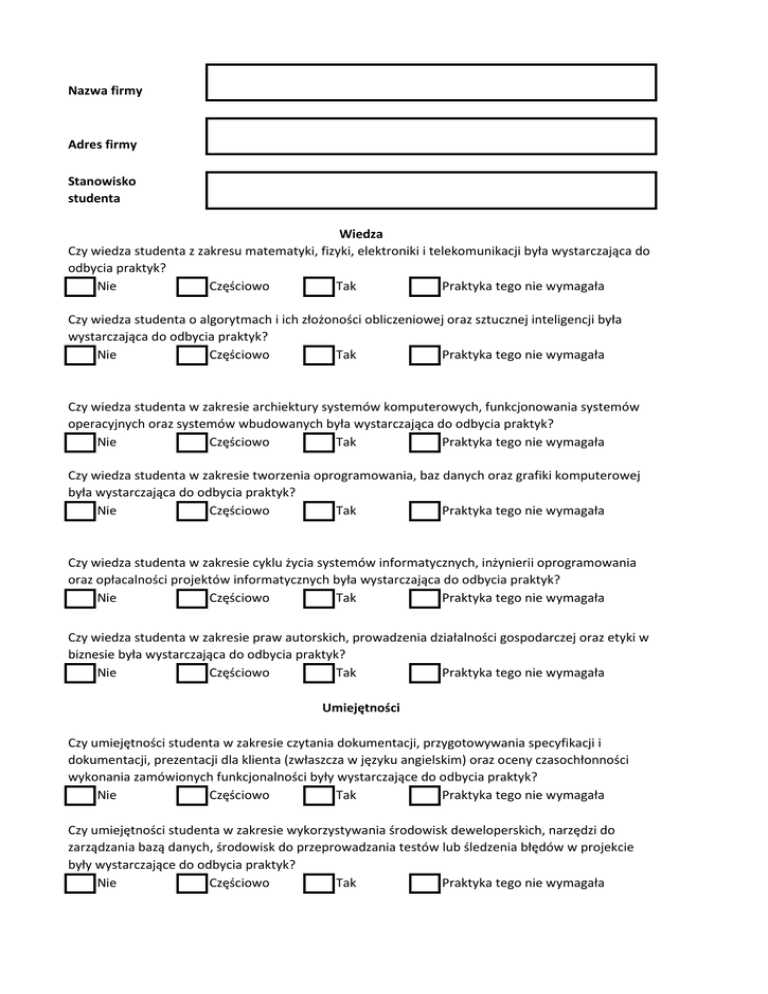 Nazwa firmy

Adres firmy

Stanowisko studenta

Wiedza

Czy wiedza studenta z zakresu matematyki, fizyki, elektroniki i telekomunikacji była wystarczająca do odbycia praktyk?
Nie Częściowo Tak Praktyka tego nie wymagała

Czy wiedza studenta o algorytmach i ich złożoności obliczeniowej oraz sztucznej inteligencji była wystarczająca do odbycia praktyk?
Nie Częściowo Tak Praktyka tego nie wymagała

Czy wiedza studenta w zakresie archiektury systemów komputerowych, funkcjonowania systemów operacyjnych oraz systemów wbudowanych była wystarczająca do odbycia praktyk?
Nie Częściowo Tak Praktyka tego nie wymagała

Czy wiedza studenta w zakresie tworzenia oprogramowania, baz danych oraz grafiki komputerowej była wystarczająca do odbycia praktyk?
Nie Częściowo Tak Praktyka tego nie wymagała

Czy wiedza studenta w zakresie cyklu życia systemów informatycznych, inżynierii oprogramowania oraz opłacalności projektów informatycznych była wystarczająca do odbycia praktyk?
Nie Częściowo Tak Praktyka tego nie wymagała

Czy wiedza studenta w zakresie praw autorskich, prowadzenia działalności gospodarczej oraz etyki w biznesie była wystarczająca do odbycia praktyk?
Nie Częściowo Tak Praktyka tego nie wymagała

Umiejętności

Czy umiejętności studenta w zakresie czytania dokumentacji, przygotowywania specyfikacji i dokumentacji, prezentacji dla klienta (zwłaszcza w języku angielskim) oraz oceny czasochłonności wykonania zamówionych funkcjonalności były wystarczające do odbycia praktyk?
Nie Częściowo Tak Praktyka tego nie wymagała

Czy umiejętności studenta w zakresie wykorzystywania środowisk deweloperskich, narzędzi do zarządzania bazą danych, środowisk do przeprowadzania testów lub śledzenia błędów w projekcie były wystarczające do odbycia praktyk?
Nie Częściowo Tak Praktyka tego nie wymagała